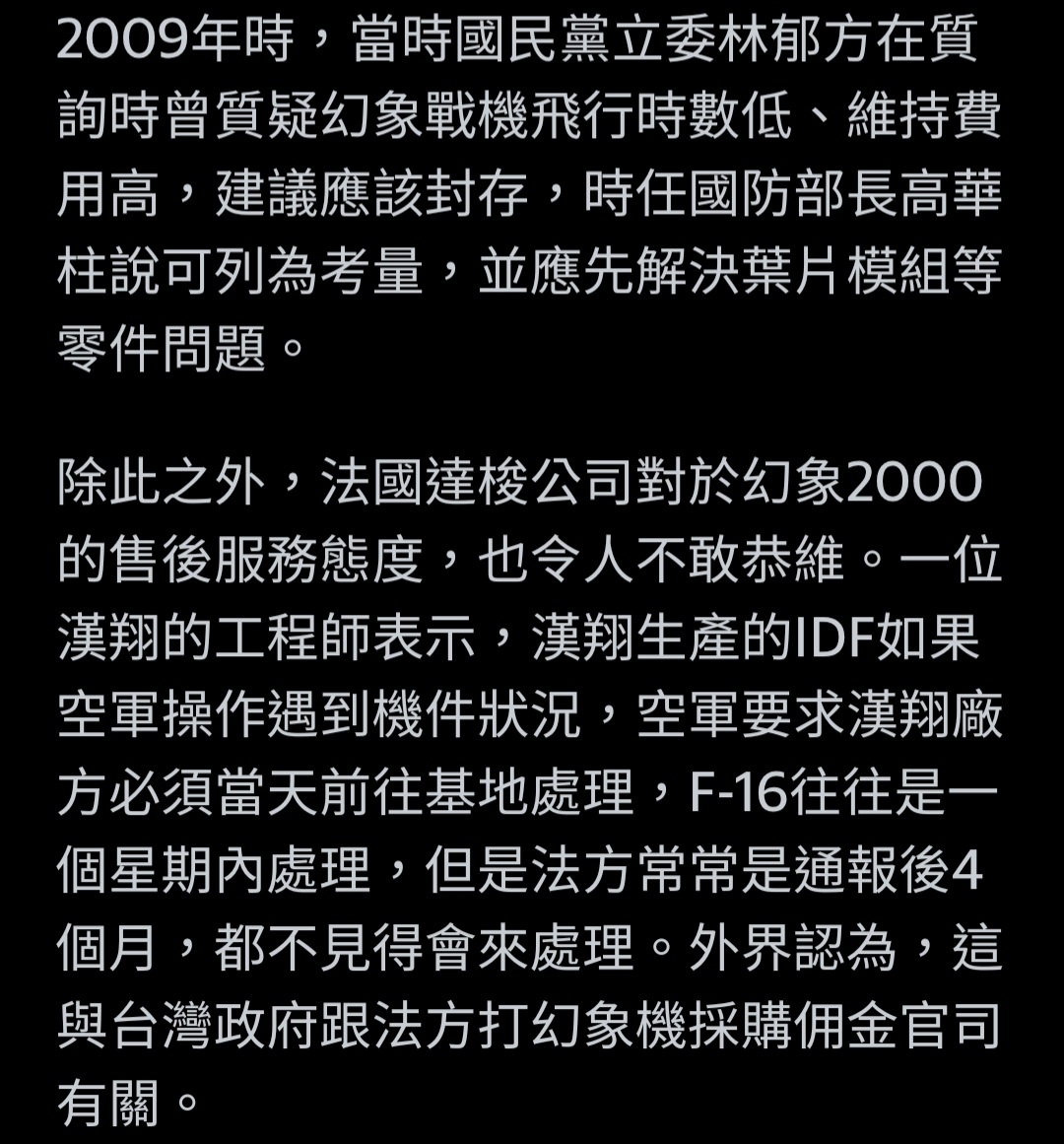 2009年時，當時國民黨立委林郁方在質詢時曾質疑幻象戰機飛行時數低、維持費用高，建議應該封存，時任國防部長高華柱說可列為考量，並應先解決葉片模組等零件問題。

除此之外，法國達梭公司對於幻象2000的售後服務態度，也令人不敢恭維。一位漢翔的工程師表示，漢翔生產的IDF如果空軍操作遇到機件狀況，空軍要求漢翔廠方必須當天前往基地處理，F-16往往是一個星期內處理，但是法方常常是通報後4個月，都不見得會來處理。外界認為，這與台灣政府跟法方打幻象機採購佣金官司有關。